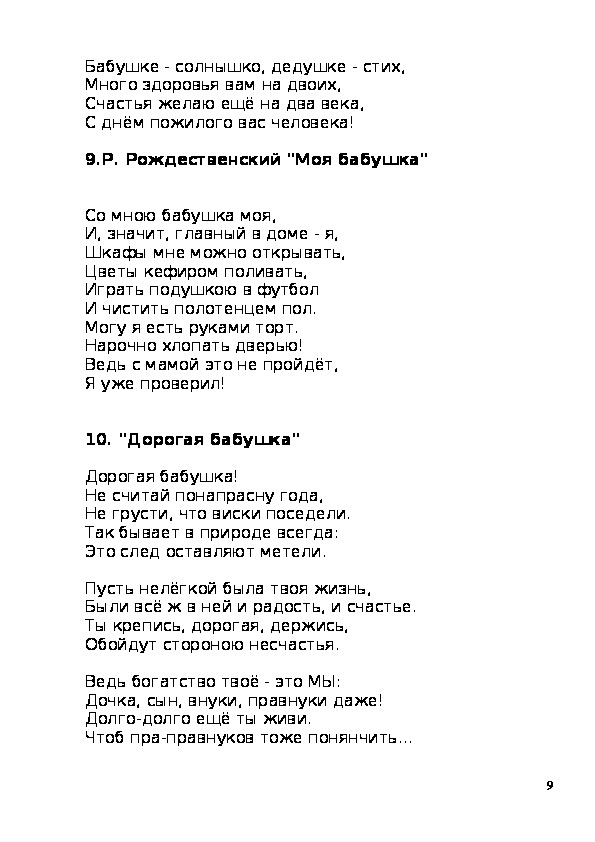 Бабушке - солнышко, дедушке - стих,
Много здоровья вам на двоих,
Счастья желаю ещё на два века,
С днём пожилого вас человека!

9.Р. Рождественский "Моя бабушка"

Со мною бабушка моя,
И, значит, главный в доме - я,
Шкафы мне можно открывать,
Цветы кефиром поливать,
Играть подушкою в футбол
И чистить полотенцем пол.
Могу я есть руками торт.
Нарочно хлопать дверью!
Ведь с мамой это не пройдёт,
Я уже проверил!

10. "Дорогая бабушка"

Дорогая бабушка!
Не считай понапрасну года,
Не грусти, что виски поседели.
Так бывает в природе всегда:
Это след оставляют метели.

Пусть нелёгкой была твоя жизнь,
Были всё ж в ней и радость, и счастье.
Ты крепись, дорогая, держись,
Обойдут стороною несчастья.

Ведь богатство твоё - это МЫ:
Дочка, сын, внуки, правнуки даже!
Долго-долго ещё ты живи.
Чтоб пра-правнуков тоже понянчить...

9